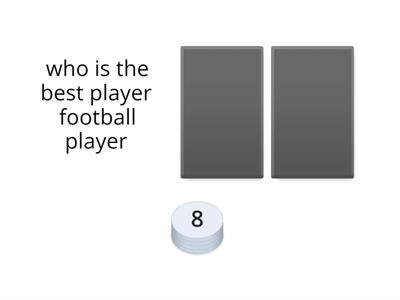 who is the best player football player

8